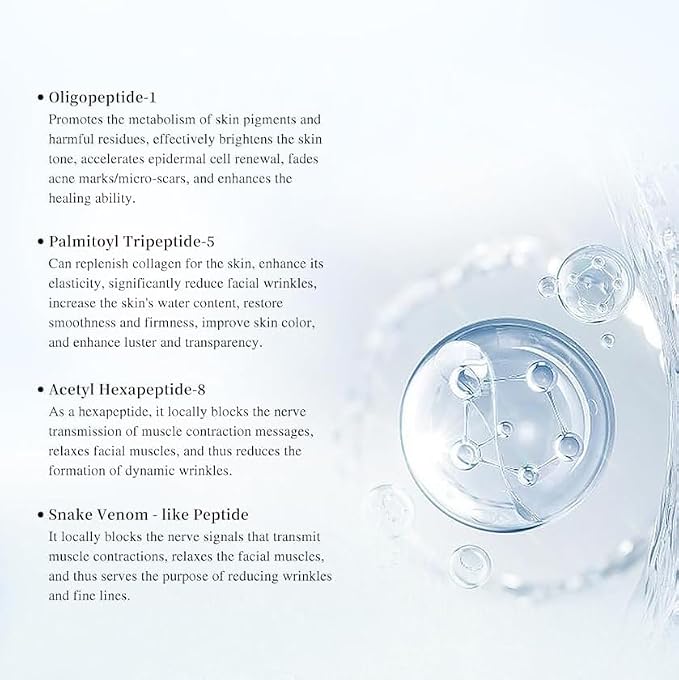 • Oligopeptide-1
Promotes the metabolism of skin pigments and harmful residues, effectively brightens the skin tone, accelerates epidermal cell renewal, fades acne marks/micro-scars, and enhances the healing ability.

• Palmitoyl Tripeptide-5
Can replenish collagen for the skin, enhance its elasticity, significantly reduce facial wrinkles, increase the skin's water content, restore smoothness and firmness, improve skin color, and enhance luster and transparency.

• Acetyl Hexapeptide-8
As a hexapeptide, it locally blocks the nerve transmission of muscle contraction messages, relaxes facial muscles, and thus reduces the formation of dynamic wrinkles.

• Snake Venom - like Peptide
It locally blocks the nerve signals that transmit muscle contractions, relaxes the facial muscles, and thus serves the purpose of reducing wrinkles and fine lines.